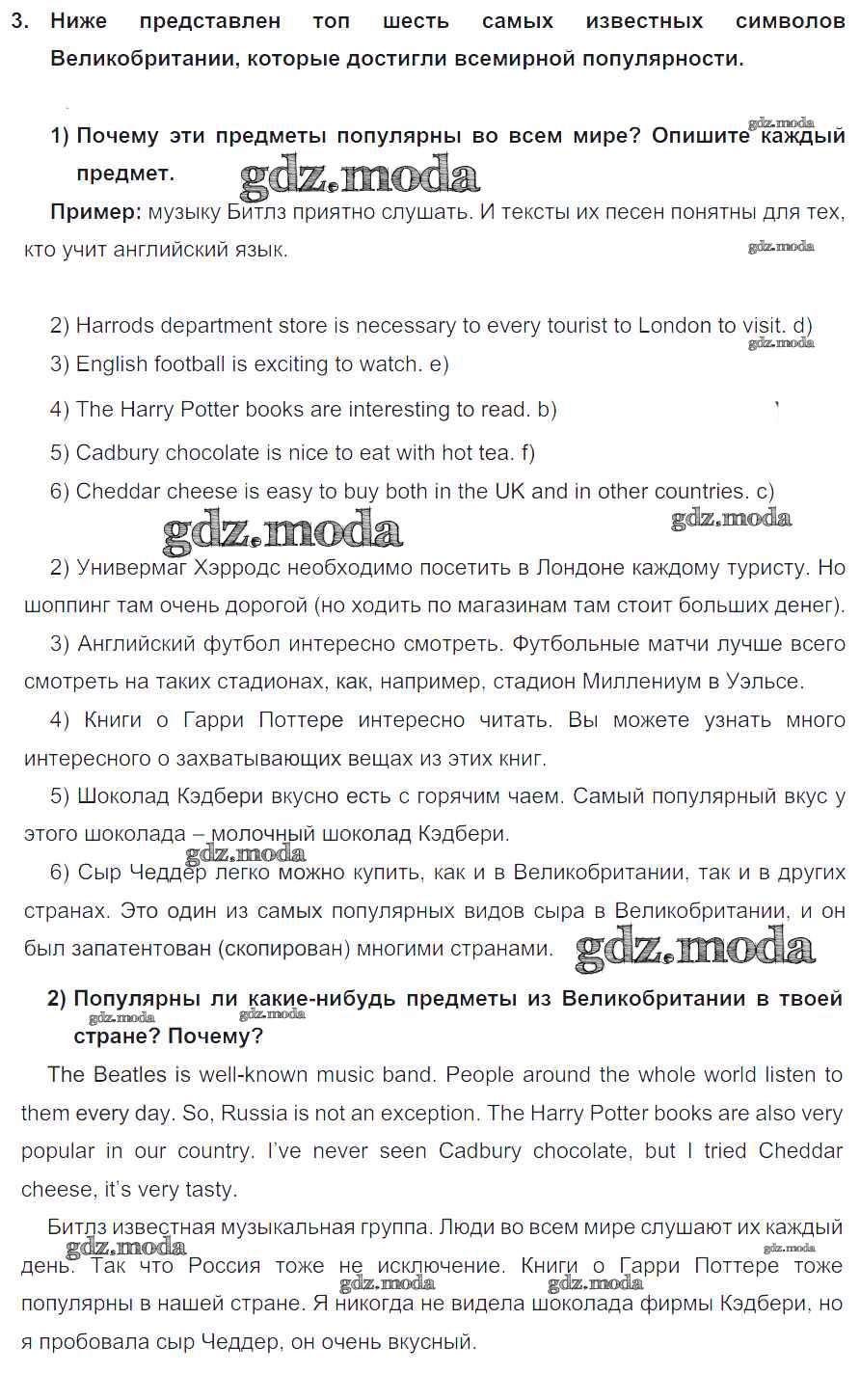 3. Ниже представлен топ шесть самых известных символов Великобритании, которые достигли всемирной популярности.

1) Почему эти предметы популярны во всем мире? Опишите каждый предмет.

gdz.moda gdz.moda

Пример: музыку Битлз приятно слушать. И тексты их песен понятны для тех, кто учит английский язык.

gdz.moda

2) Harrods department store is necessary to every tourist to London to visit. d)

gdz.moda

3) English football is exciting to watch. e)

4) The Harry Potter books are interesting to read. b)

5) Cadbury chocolate is nice to eat with hot tea. f)

6) Cheddar cheese is easy to buy both in the UK and in other countries. c)

gdz.moda gdz.moda

2) Универмаг Хэрродс необходимо посетить в Лондоне каждому туристу. Но шоппинг там очень дорогой (но ходить по магазинам там стоит больших денег).

3) Английский футбол интересно смотреть. Футбольные матчи лучше всего смотреть на таких стадионах, как, например, стадион Миллениум в Уэльсе.

4) Книги о Гарри Поттере интересно читать. Вы можете узнать много интересного о захватывающих вещах из этих книг.

5) Шоколад Кэдбери вкусно есть с горячим чаем. Самый популярный вкус у этого шоколада – молочный шоколад Кэдбери.

gdz.moda

6) Сыр Чеддер легко можно купить, как и в Великобритании, так и в других странах. Это один из самых популярных видов сыра в Великобритании, и он был запатентован (скопирован) многими странами.

gdz.moda

2) Популярны ли какие-нибудь предметы из Великобритании в твоей стране? Почему?

gdz.moda gdz.moda

The Beatles is well-known music band. People around the whole world listen to them every day. So, Russia is not an exception. The Harry Potter books are also very popular in our country. I've never seen Cadbury chocolate, but I tried Cheddar cheese, it's very tasty.

Битлз известная музыкальная группа. Люди во всем мире слушают их каждый день. Так что Россия тоже не исключение. Книги о Гарри Поттере тоже популярны в нашей стране. Я никогда не видела шоколада фирмы Кэдбери, но я пробовала сыр Чеддер, он очень вкусный.

gdz.moda gdz.moda gdz.moda gdz.moda